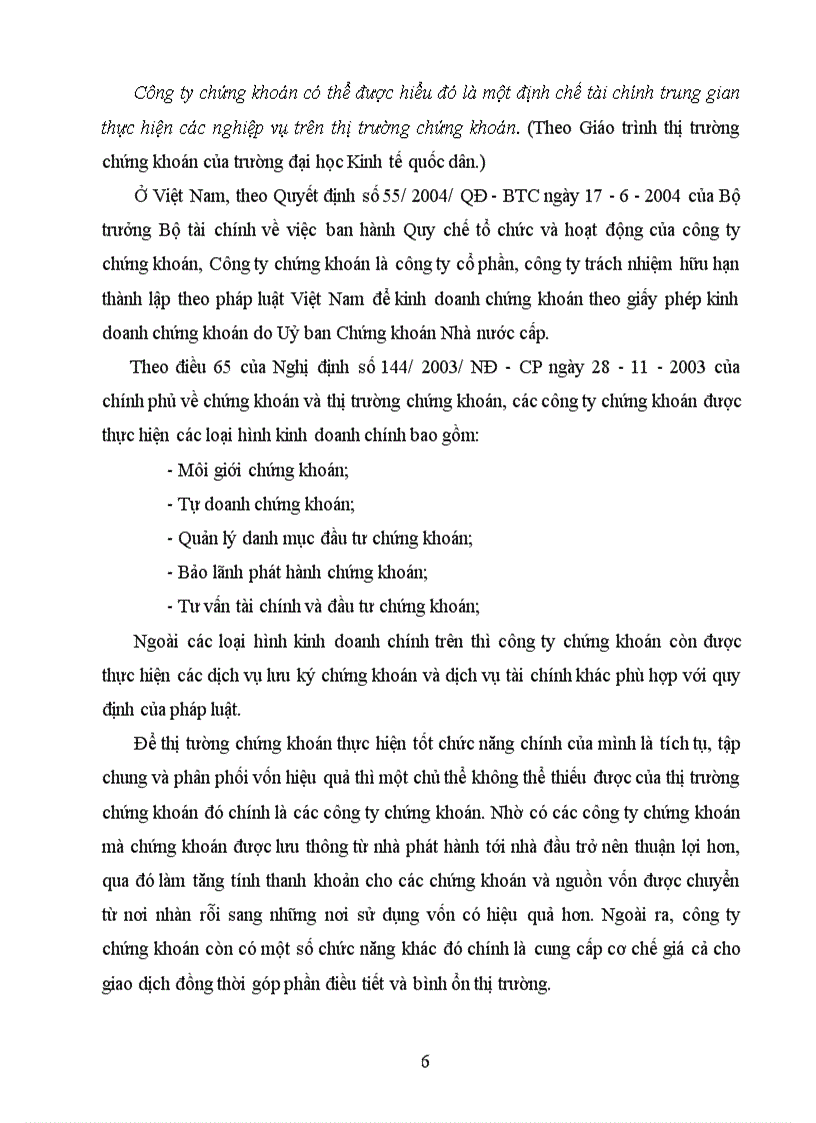 Công ty chứng khoán có thể được hiểu đó là một định chế tài chính trung gian thực hiện các nghiệp vụ trên thị trường chứng khoán. (Theo Giáo trình thị trường chứng khoán của trường đại học Kinh tế quốc dân.)

Ở Việt Nam, theo Quyết định số 55/ 2004/ QĐ - BTC ngày 17 - 6 - 2004 của Bộ trưởng Bộ tài chính về việc ban hành Quy chế tổ chức và hoạt động của công ty chứng khoán, Công ty chứng khoán là công ty cổ phần, công ty trách nhiệm hữu hạn thành lập theo pháp luật Việt Nam để kinh doanh chứng khoán theo giấy phép kinh doanh chứng khoán do Uỷ ban Chứng khoán Nhà nước cấp.

Theo điều 65 của Nghị định số 144/ 2003/ NĐ - CP ngày 28 - 11 - 2003 của chính phủ về chứng khoán và thị trường chứng khoán, các công ty chứng khoán được thực hiện các loại hình kinh doanh chính bao gồm:

- Môi giới chứng khoán;

- Tự doanh chứng khoán;

- Quản lý danh mục đầu tư chứng khoán;

- Bảo lãnh phát hành chứng khoán;

- Tư vấn tài chính và đầu tư chứng khoán;

Ngoài các loại hình kinh doanh chính trên thì công ty chứng khoán còn được thực hiện các dịch vụ lưu ký chứng khoán và dịch vụ tài chính khác phù hợp với quy định của pháp luật.

Để thị tường chứng khoán thực hiện tốt chức năng chính của mình là tích tụ, tập chung và phân phối vốn hiệu quả thì một chủ thể không thể thiếu được của thị trường chứng khoán đó chính là các công ty chứng khoán. Nhờ có các công ty chứng khoán mà chứng khoán được lưu thông từ nhà phát hành tới nhà đầu trở nên thuận lợi hơn, qua đó làm tăng tính thanh khoản cho các chứng khoán và nguồn vốn được chuyển từ nơi nhàn rỗi sang những nơi sử dụng vốn có hiệu quả hơn. Ngoài ra, công ty chứng khoán còn có một số chức năng khác đó chính là cung cấp cơ chế giá cả cho giao dịch đồng thời góp phần điều tiết và bình ổn thị trường.

6